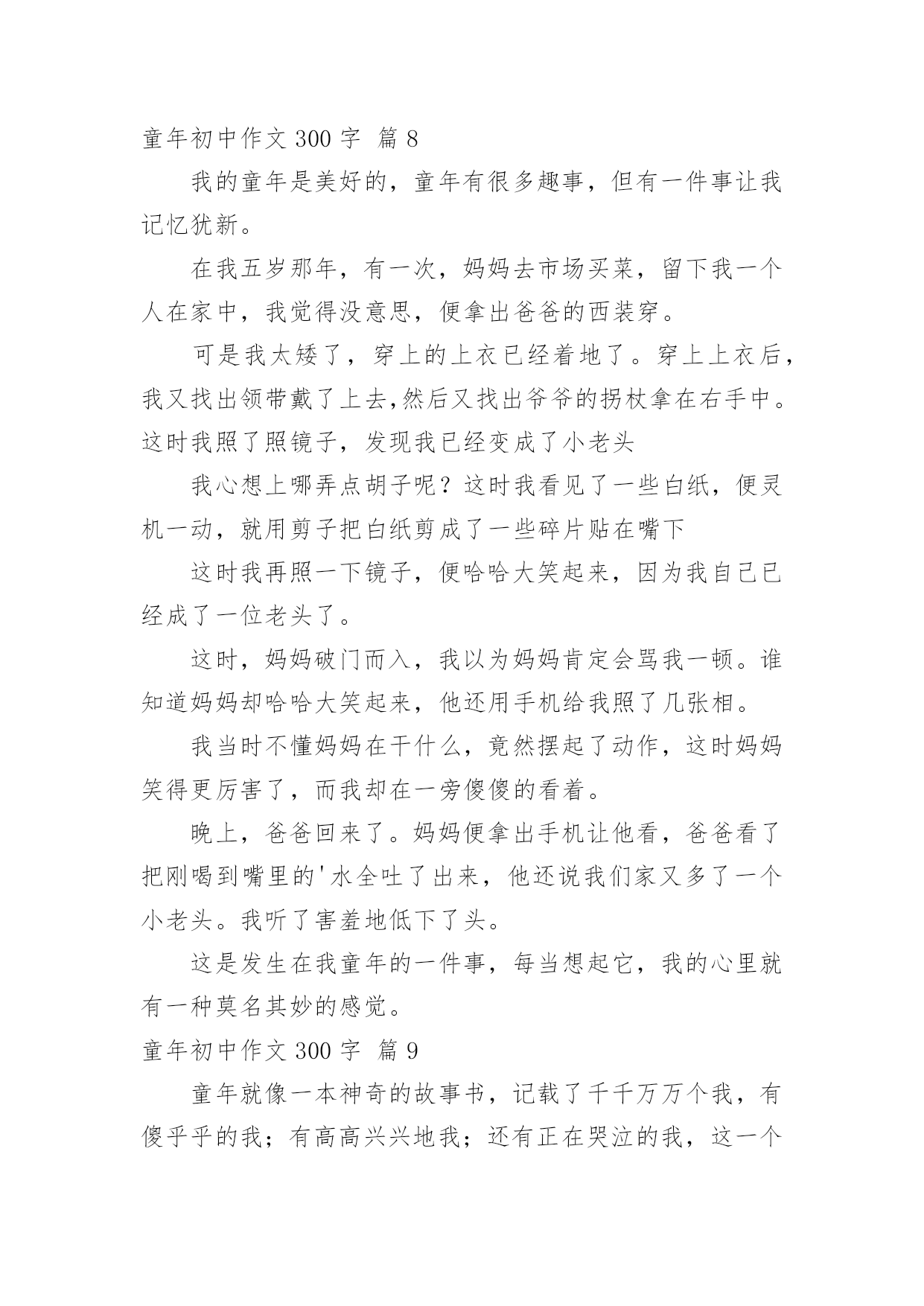 童年初中作文 300 字 篇 8

我的童年是美好的，童年有很多趣事，但有一件事让我记忆犹新。

在我五岁那年，有一次，妈妈去市场买菜，留下我一个人在家中，我觉得没意思，便拿出爸爸的西装穿。

可是我太矮了，穿上的上衣已经着地了。穿上上衣后，我又找出领带戴了上去,然后又找出爷爷的拐杖拿在右手中。这时我照了照镜子，发现我已经变成了小老头

我心想上哪弄点胡子呢？这时我看见了一些白纸，便灵机一动，就用剪子把白纸剪成了一些碎片贴在嘴下

这时我再照一下镜子，便哈哈大笑起来，因为我自己已经成了一位老头了。

这时，妈妈破门而入，我以为妈妈肯定会骂我一顿。谁知道妈妈却哈哈大笑起来，他还用手机给我照了几张相。

我当时不懂妈妈在干什么，竟然摆起了动作，这时妈妈笑得更厉害了，而我却在一旁傻傻的看着。

晚上，爸爸回来了。妈妈便拿出手机让他看，爸爸看了把刚喝到嘴里的'水全吐了出来，他还说我们家又多了一个小老头。我听了害羞地低下了头。

这是发生在我童年的一件事，每当想起它，我的心里就有一种莫名其妙的感觉。

童年初中作文 300 字 篇 9

童年就像一本神奇的故事书，记载了千千万万个我，有傻乎乎的我；有高高兴兴地我；还有正在哭泣的我，这一个